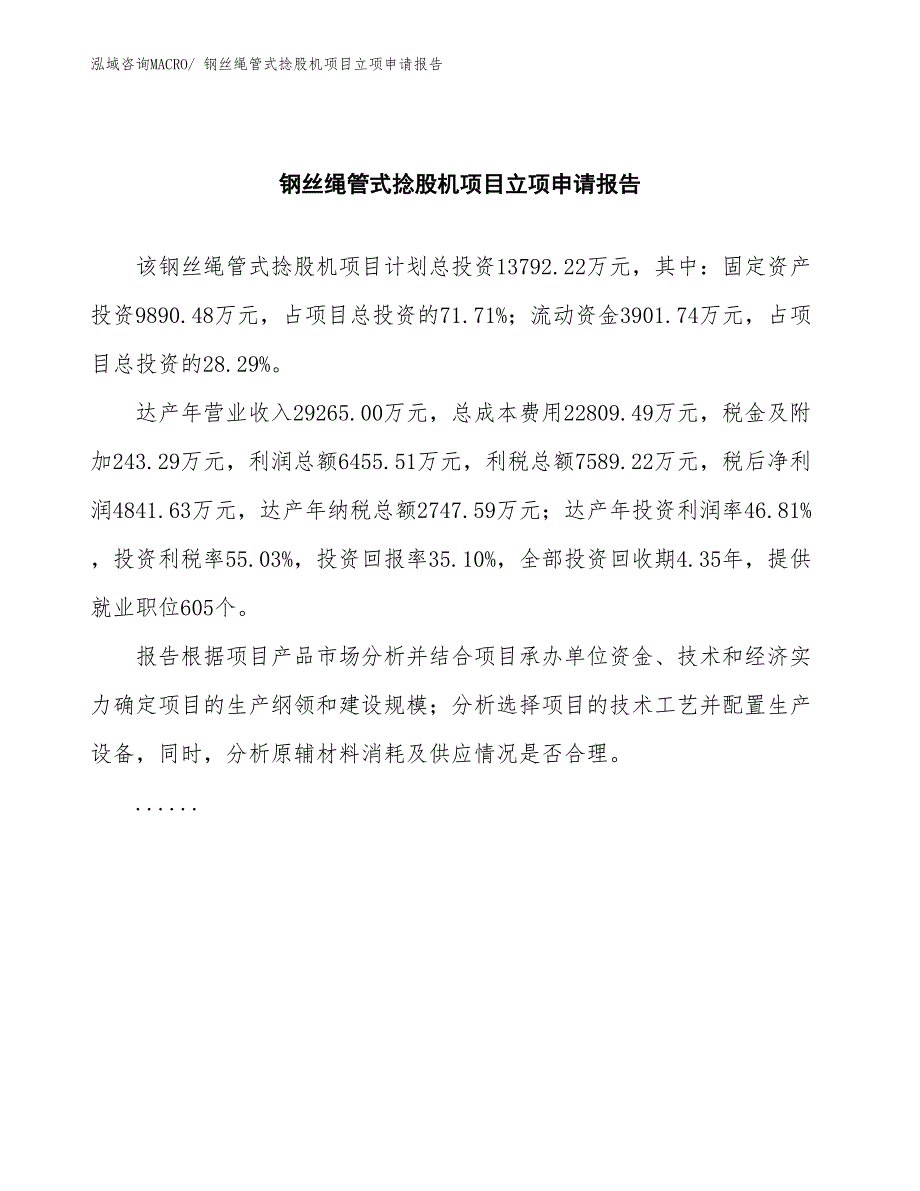 泓域咨询MACRO/ 钢丝绳管式捻股机项目立项申请报告

钢丝绳管式捻股机项目立项申请报告

该钢丝绳管式捻股机项目计划总投资13792.22万元，其中：固定资产投资9890.48万元，占项目总投资的71.71%；流动资金3901.74万元，占项目总投资的28.29%。

达产年营业收入29265.00万元，总成本费用22809.49万元，税金及附加243.29万元，利润总额6455.51万元，利税总额7589.22万元，税后净利润4841.63万元，达产年纳税总额2747.59万元；达产年投资利润率46.81%，投资利税率55.03%，投资回报率35.10%，全部投资回收期4.35年，提供就业职位605个。

报告根据项目产品市场分析并结合项目承办单位资金、技术和经济实力确定项目的生产纲领和建设规模；分析选择项目的技术工艺并配置生产设备，同时，分析原辅材料消耗及供应情况是否合理。

......